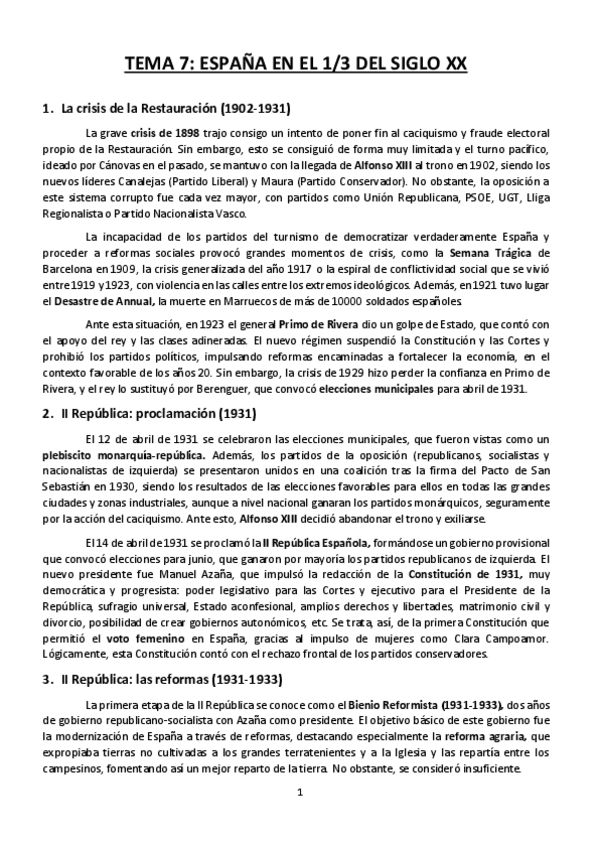 TEMA 7: ESPAÑA EN EL 1/3 DEL SIGLO XX

1. La crisis de la Restauración (1902-1931)

La grave crisis de 1898 trajo consigo un intento de poner fin al caciquismo y fraude electoral propio de la Restauración. Sin embargo, esto se consiguió de forma muy limitada y el turno pacífico, ideado por Cánovas en el pasado, se mantuvo con la llegada de Alfonso XIII al trono en 1902, siendo los nuevos líderes Canalejas (Partido Liberal) y Maura (Partido Conservador). No obstante, la oposición a este sistema corrupto fue cada vez mayor, con partidos como Unión Republicana, PSOE, UGT, Lliga Regionalista o Partido Nacionalista Vasco.

La incapacidad de los partidos del turnismo de democratizar verdaderamente España y proceder a reformas sociales provocó grandes momentos de crisis, como la Semana Trágica de Barcelona en 1909, la crisis generalizada del año 1917 o la espiral de conflictividad social que se vivió entre 1919 y 1923, con violencia en las calles entre los extremos ideológicos. Además, en 1921 tuvo lugar el Desastre de Annual, la muerte en Marruecos de más de 10000 soldados españoles.

Ante esta situación, en 1923 el general Primo de Rivera dio un golpe de Estado, que contó con el apoyo del rey y las clases adineradas. El nuevo régimen suspendió la Constitución y las Cortes y prohibió los partidos políticos, impulsando reformas encaminadas a fortalecer la economía, en el contexto favorable de los años 20. Sin embargo, la crisis de 1929 hizo perder la confianza en Primo de Rivera, y el rey lo sustituyó por Berenguer, que convocó elecciones municipales para abril de 1931.

2. II República: proclamación (1931)

El 12 de abril de 1931 se celebraron las elecciones municipales, que fueron vistas como un plebiscito monarquía-república. Además, los partidos de la oposición (republicanos, socialistas y nacionalistas de izquierda) se presentaron unidos en una coalición tras la firma del Pacto de San Sebastián en 1930, siendo los resultados de las elecciones favorables para ellos en todas las grandes ciudades y zonas industriales, aunque a nivel nacional ganaran los partidos monárquicos, seguramente por la acción del caciquismo. Ante esto, Alfonso XIII decidió abandonar el trono y exiliarse.

El 14 de abril de 1931 se proclamó la II República Española, formándose un gobierno provisional que convocó elecciones para junio, que ganaron por mayoría los partidos republicanos de izquierda. El nuevo presidente fue Manuel Azaña, que impulsó la redacción de la Constitución de 1931, muy democrática y progresista: poder legislativo para las Cortes y ejecutivo para el Presidente de la República, sufragio universal, Estado aconfesional, amplios derechos y libertades, matrimonio civil y divorcio, posibilidad de crear gobiernos autonómicos, etc. Se trata, así, de la primera Constitución que permitió el voto femenino en España, gracias al impulso de mujeres como Clara Campoamor. Lógicamente, esta Constitución contó con el rechazo frontal de los partidos conservadores.

3. II República: las reformas (1931-1933)

La primera etapa de la II República se conoce como el Bienio Reformista (1931-1933), dos años de gobierno republicano-socialista con Azaña como presidente. El objetivo básico de este gobierno fue la modernización de España a través de reformas, destacando especialmente la reforma agraria, que expropiaba tierras no cultivadas a los grandes terratenientes y a la Iglesia y las repartía entre los campesinos, fomentando así un mejor reparto de la tierra. No obstante, se consideró insuficiente.

1